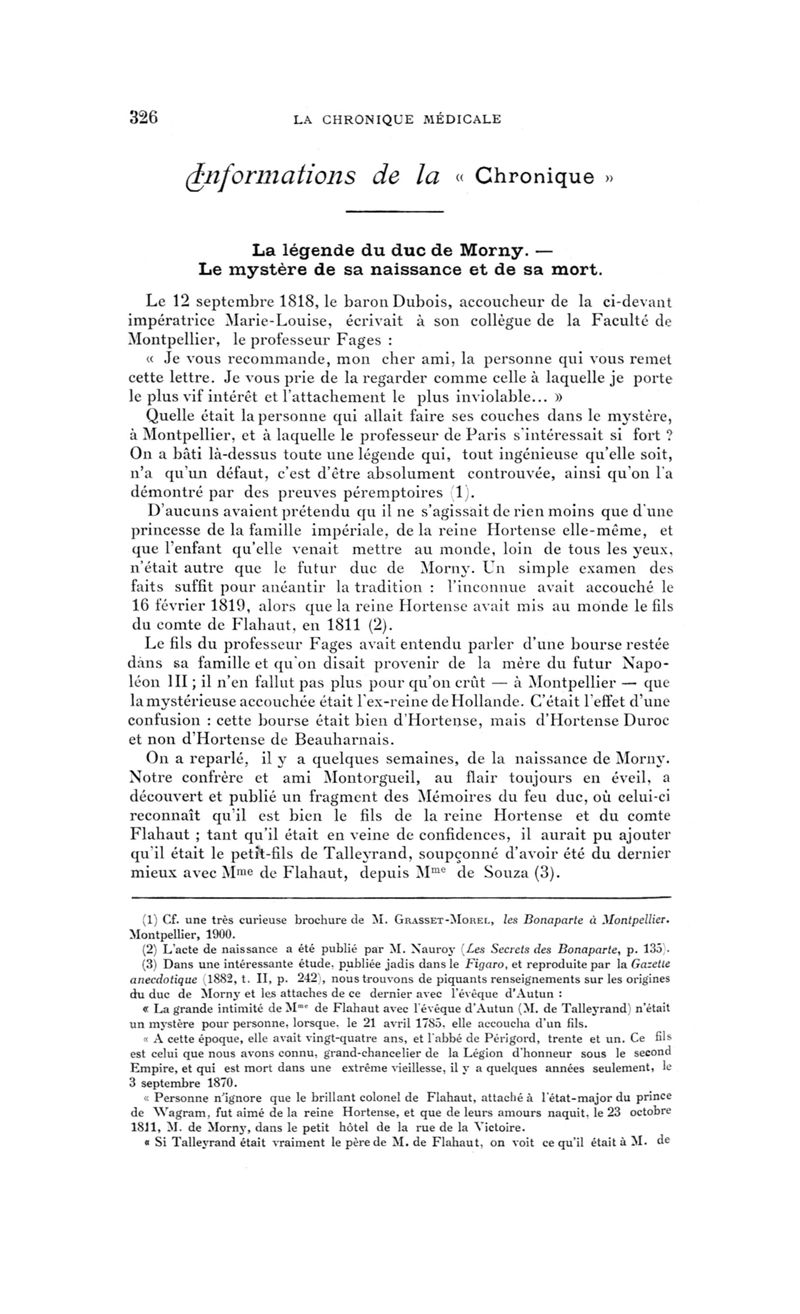 326 LA CHRONIQUE MÉDICALE

Informations de la « Chronique »

La légende du duc de Morny. — Le mystère de sa naissance et de sa mort.

Le 12 septembre 1818, le baron Dubois, accoucheur de la ci-devant impératrice Marie-Louise, écrivait à son collègue de la Faculté de Montpellier, le professeur Fages :

« Je vous recommande, mon cher ami, la personne qui vous remet cette lettre. Je vous prie de la regarder comme celle à laquelle je porte le plus vif intérêt et l'attachement le plus inviolable... »

Quelle était la personne qui allait faire ses couches dans le mystère, à Montpellier, et à laquelle le professeur de Paris s'intéressait si fort ? On a bâti là-dessus toute une légende qui, tout ingénieuse qu'elle soit, n'a qu'un défaut, c'est d'être absolument controuvée, ainsi qu'on l'a démontré par des preuves péremptoires (1).

D'aucuns avaient prétendu qu il ne s'agissait de rien moins que d'une princesse de la famille impériale, de la reine Hortense elle-même, et que l'enfant qu'elle venait mettre au monde, loin de tous les yeux, n'était autre que le futur duc de Morny. Un simple examen des faits suffit pour anéantir la tradition : l'inconnue avait accouché le 16 février 1819, alors que la reine Hortense avait mis au monde le fils du comte de Flahaut, en 1811 (2).

Le fils du professeur Fages avait entendu parler d'une bourse restée dans sa famille et qu'on disait provenir de la mère du futur Napoléon III ; il n'en fallut pas plus pour qu'on crût — à Montpellier — que la mystérieuse accouchée était l'ex-reine de Hollande. C'était l'effet d'une confusion : cette bourse était bien d'Hortense, mais d'Hortense Duroc et non d'Hortense de Beauharnais.

On a reparlé, il y a quelques semaines, de la naissance de Morny. Notre confrère et ami Montorgueil, au flair toujours en éveil, a découvert et publié un fragment des Mémoires du feu duc, où celui-ci reconnaît qu'il est bien le fils de la reine Hortense et du comte Flahaut ; tant qu'il était en veine de confidences, il aurait pu ajouter qu'il était le petit-fils de Talleyrand, soupçonné d'avoir été du dernier mieux avec Mme de Flahaut, depuis Mme de Souza (3).

(1) Cf. une très curieuse brochure de M. Grasset-Morel, les Bonaparte à Montpellier. Montpellier, 1900.

(2) L'acte de naissance a été publié par M. Nauroy (Les Secrets des Bonaparte, p. 135).

(3) Dans une intéressante étude, publiée jadis dans le Figaro, et reproduite par la Gazette anecdotique (1882, t. II, p. 242), nous trouvons de piquants renseignements sur les origines du duc de Morny et les attaches de ce dernier avec l'évêque d'Autun :

« La grande intimité de Mme de Flahaut avec l'évêque d'Autun (M. de Talleyrand) n'était un mystère pour personne, lorsque, le 21 avril 1785, elle accoucha d'un fils.

« A cette époque, elle avait vingt-quatre ans, et l'abbé de Périgord, trente et un. Ce fils est celui que nous avons connu, grand-chancelier de la Légion d'honneur sous le second Empire, et qui est mort dans une extrême vieillesse, il y a quelques années seulement, le 3 septembre 1870.

« Personne n'ignore que le brillant colonel de Flahaut, attaché à l'état-major du prince de Wagram, fut aimé de la reine Hortense, et que de leurs amours naquit, le 23 octobre 1811, M. de Morny, dans le petit hôtel de la rue de la Victoire.

« Si Talleyrand était vraiment le père de M. de Flahaut, on voit ce qu'il était à M. de